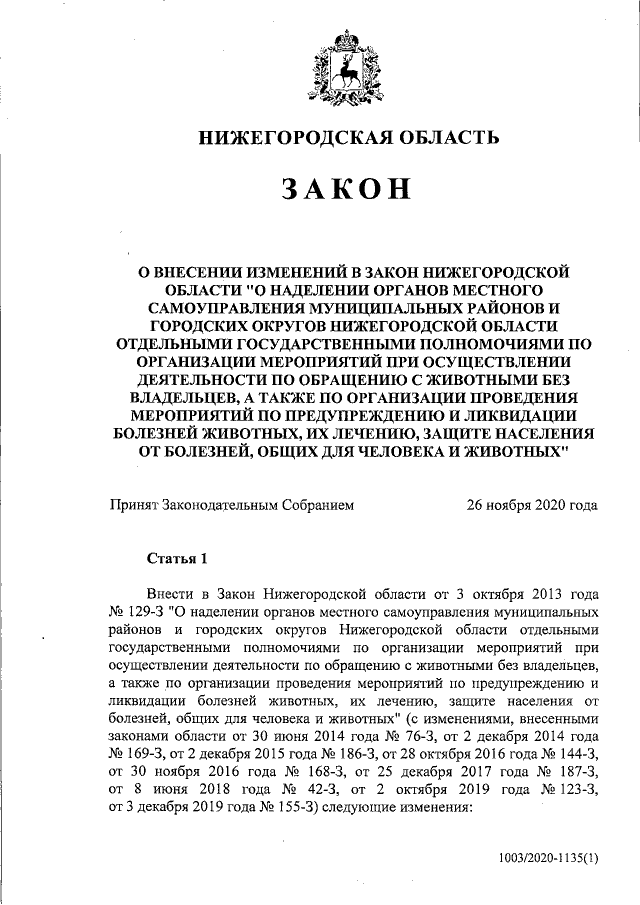 НИЖЕГОРОДСКАЯ ОБЛАСТЬ

ЗАКОН

О ВНЕСЕНИИ ИЗМЕНЕНИЙ В ЗАКОН НИЖЕГОРОДСКОЙ ОБЛАСТИ "О НАДЕЛЕНИИ ОРГАНОВ МЕСТНОГО САМОУПРАВЛЕНИЯ МУНИЦИПАЛЬНЫХ РАЙОНОВ И ГОРОДСКИХ ОКРУГОВ НИЖЕГОРОДСКОЙ ОБЛАСТИ ОТДЕЛЬНЫМИ ГОСУДАРСТВЕННЫМИ ПОЛНОМОЧИЯМИ ПО ОРГАНИЗАЦИИ МЕРОПРИЯТИЙ ПРИ ОСУЩЕСТВЛЕНИИ ДЕЯТЕЛЬНОСТИ ПО ОБРАЩЕНИЮ С ЖИВОТНЫМИ БЕЗ ВЛАДЕЛЬЦЕВ, А ТАКЖЕ ПО ОРГАНИЗАЦИИ ПРОВЕДЕНИЯ МЕРОПРИЯТИЙ ПО ПРЕДУПРЕЖДЕНИЮ И ЛИКВИДАЦИИ БОЛЕЗНЕЙ ЖИВОТНЫХ, ИХ ЛЕЧЕНИЮ, ЗАЩИТЕ НАСЕЛЕНИЯ ОТ БОЛЕЗНЕЙ, ОБЩИХ ДЛЯ ЧЕЛОВЕКА И ЖИВОТНЫХ"

Принят Законодательным Собранием 26 ноября 2020 года

Статья 1

Внести в Закон Нижегородской области от 3 октября 2013 года № 129-З "О наделении органов местного самоуправления муниципальных районов и городских округов Нижегородской области отдельными государственными полномочиями по организации мероприятий при осуществлении деятельности по обращению с животными без владельцев, а также по организации проведения мероприятий по предупреждению и ликвидации болезней животных, их лечению, защите населения от болезней, общих для человека и животных" (с изменениями, внесенными законами области от 30 июня 2014 года № 76-З, от 2 декабря 2014 года № 169-З, от 2 декабря 2015 года № 186-З, от 28 октября 2016 года № 144-З, от 30 ноября 2016 года № 168-З, от 25 декабря 2017 года № 187-З, от 8 июня 2018 года № 42-З, от 2 октября 2019 года № 123-З, от 3 декабря 2019 года № 155-З) следующие изменения:

1003/2020-1135(1)